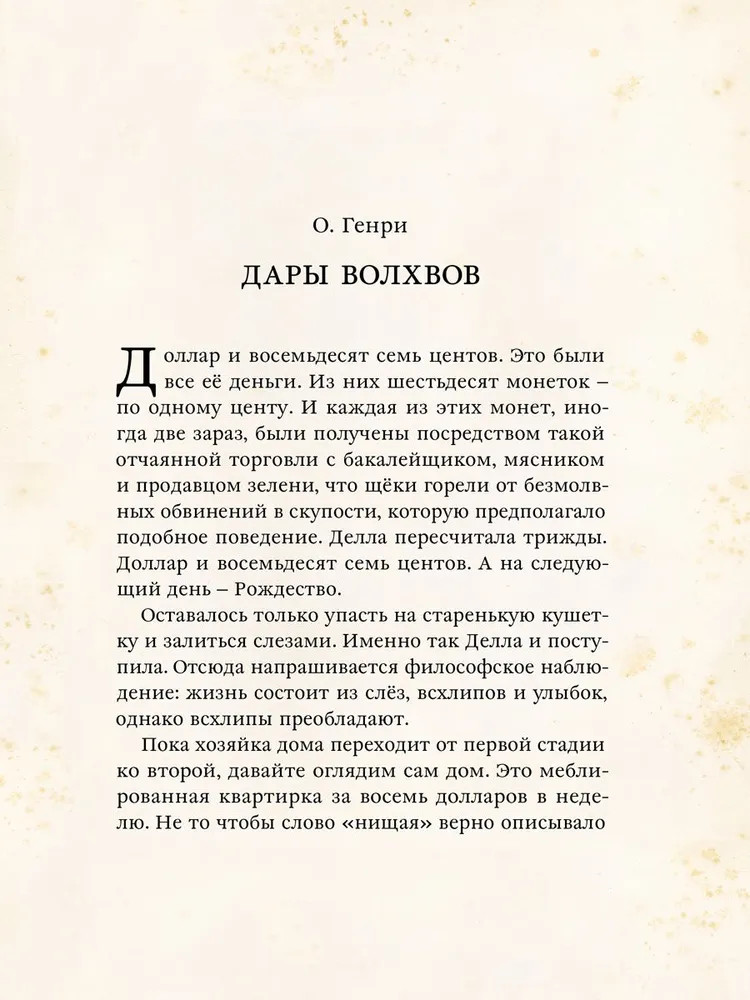 О. Генри

ДАРЫ ВОЛХВОВ

Доллар и восемьдесят семь центов. Это были все её деньги. Из них шестьдесят монеток – по одному центу. И каждая из этих монет, иногда две зараз, были получены посредством такой отчаянной торговли с бакалейщиком, мясником и продавцом зелени, что щёки горели от безмолвных обвинений в скупости, которую предполагало подобное поведение. Делла пересчитала трижды. Доллар и восемьдесят семь центов. А на следующий день – Рождество.

Оставалось только упасть на старенькую кушетку и залиться слезами. Именно так Делла и поступила. Отсюда напрашивается философское наблюдение: жизнь состоит из слёз, всхлипов и улыбок, однако всхлипы преобладают.

Пока хозяйка дома переходит от первой стадии ко второй, давайте оглядим сам дом. Это меблированная квартирка за восемь долларов в неделю. Не то чтобы слово «нищая» верно описывало